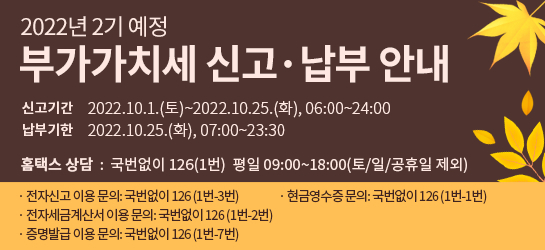 2022년 2기 예정
부가가치세 신고·납부 안내

신고기간 2022.10.1.(토)~2022.10.25.(화), 06:00~24:00
납부기한 2022.10.25.(화), 07:00~23:30

홈택스 상담 : 국번없이 126(1번) 평일 09:00~18:00(토/일/공휴일 제외)

· 전자신고 이용 문의: 국번없이 126 (1번-3번)
· 전자세금계산서 이용 문의: 국번없이 126 (1번-2번)
· 증명발급 이용 문의: 국번없이 126 (1번-7번)

· 현금영수증 문의: 국번없이 126 (1번-1번)